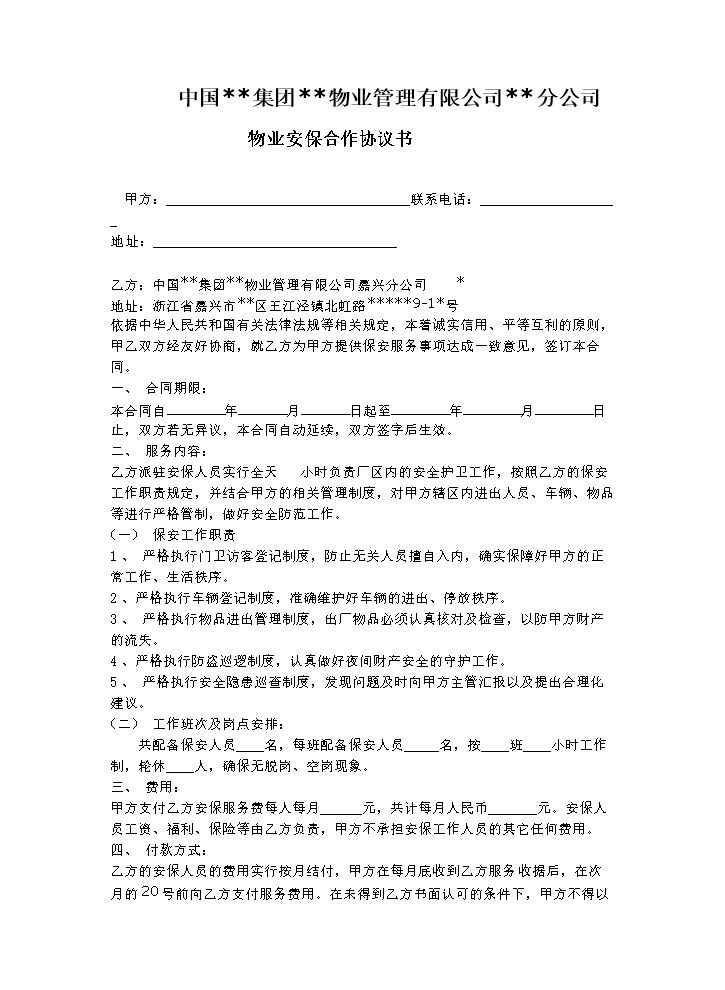 中国**集团**物业管理有限公司**分公司

物业安保合作协议书

甲方：____联系电话：____

地址：____

乙方：中国**集团**物业管理有限公司嘉兴分公司 *

地址：浙江省嘉兴市**区王江泾镇北虹路*****9-1*号

依据中华人民共和国有关法律法规等相关规定，本着诚实信用、平等互利的原则，甲乙双方经友好协商，就乙方为甲方提供保安服务事项达成一致意见，签订本合同。

一、 合同期限：

本合同自____年____月____日起至____年____月____日止，双方若无异议，本合同自动延续，双方签字后生效。

二、 服务内容：

乙方派驻安保人员实行全天 小时负责厂区内的安全护卫工作，按照乙方的保安工作职责规定，并结合甲方的相关管理制度，对甲方辖区内进出人员、车辆、物品等进行严格管制，做好安全防范工作。

（一） 保安工作职责

1、 严格执行门卫访客登记制度，防止无关人员擅自入内，确实保障好甲方的正常工作、生活秩序。

2、严格执行车辆登记制度，准确维护好车辆的进出、停放秩序。

3、 严格执行物品进出管理制度，出厂物品必须认真核对及检查，以防甲方财产的流失。

4、严格执行防盗巡逻制度，认真做好夜间财产安全的守护工作。

5、 严格执行安全隐患巡查制度，发现问题及时向甲方主管汇报以及提出合理化建议。

（二） 工作班次及岗点安排：

共配备保安人员____名，每班配备保安人员____名，按____班____小时工作制，轮休____人，确保无脱岗、空岗现象。

三、 费用：

甲方支付乙方安保服务费每人每月____元，共计每月人民币____元。安保人员工资、福利、保险等由乙方负责，甲方不承担安保工作人员的其它任何费用。

四、 付款方式：

乙方的安保人员的费用实行按月结付，甲方在每月底收到乙方服务收据后，在次月的20号前向乙方支付服务费用。在未得到乙方书面认可的条件下，甲方不得以